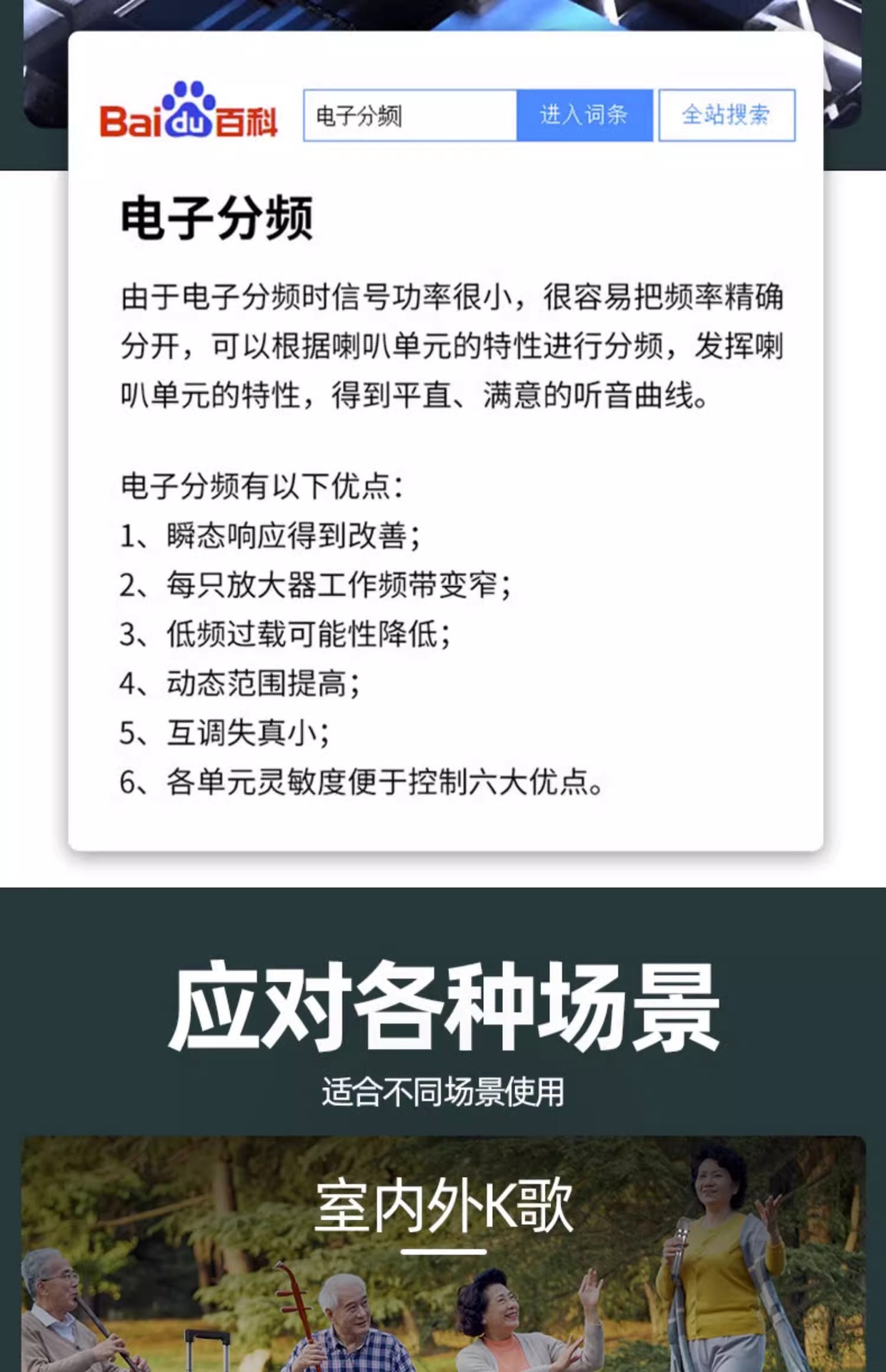 Baidu百科

电子分频

进入词条

全站搜索

电子分频

由于电子分频时信号功率很小，很容易把频率精确分开，可以根据喇叭单元的特性进行分频，发挥喇叭单元的特性，得到平直、满意的听音曲线。

电子分频有以下优点：
1、瞬态响应得到改善；
2、每只放大器工作频带变窄；
3、低频过载可能性降低；
4、动态范围提高；
5、互调失真小；
6、各单元灵敏度便于控制六大优点。

应对各种场景

适合不同场景使用

室内外K歌